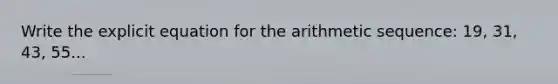 Write the explicit equation for the arithmetic sequence: 19, 31, 43, 55...